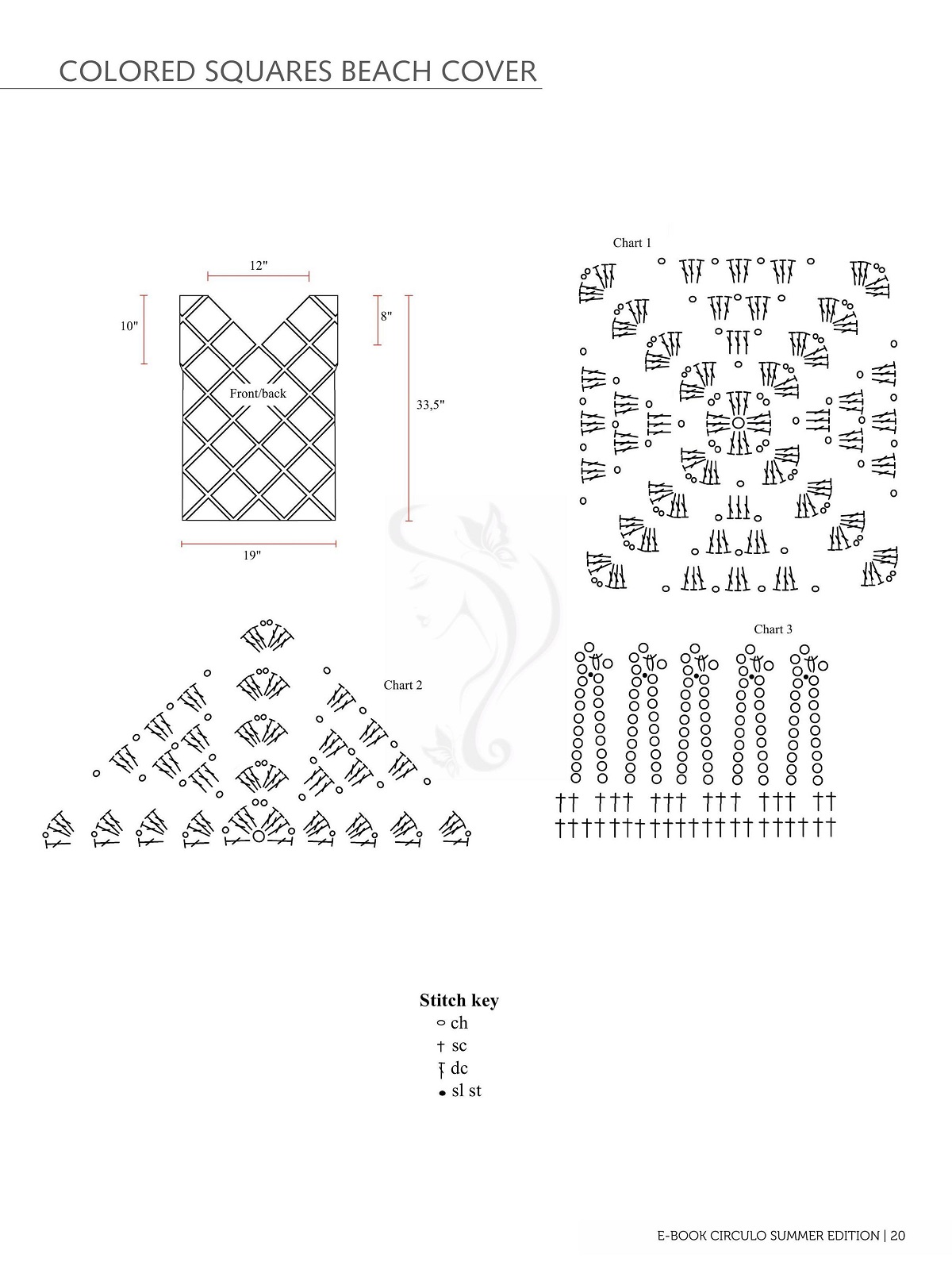 COLORED SQUARES BEACH COVER

12"

10"

8"

Front/back

33,5"

19"

Chart 1

Chart 2

Chart 3

Stitch key
ch
sc
dc
sl st

E-BOOK CIRCULO SUMMER EDITION | 20